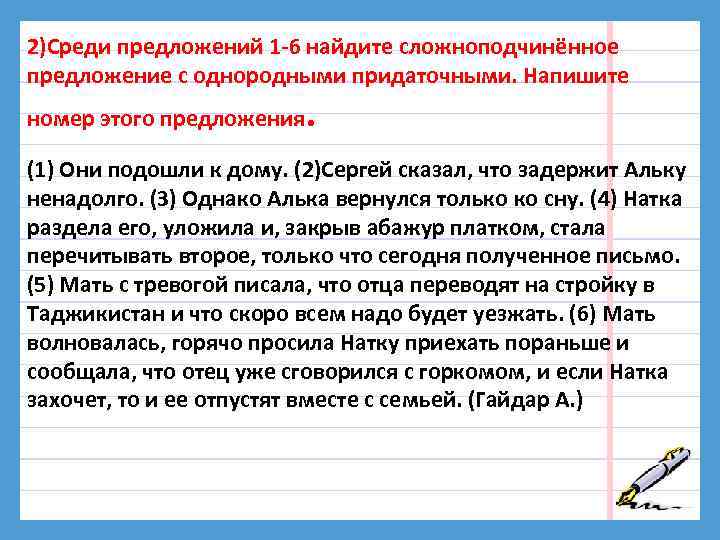 2)Среди предложений 1-6 найдите сложноподчинённое предложение с однородными придаточными. Напишите номер этого предложения.

(1) Они подошли к дому. (2)Сергей сказал, что задержит Альку ненадолго. (3) Однако Алька вернулся только ко сну. (4) Натка раздела его, уложила и, закрыв абажур платком, стала перечитывать второе, только что сегодня полученное письмо. (5) Мать с тревогой писала, что отца переводят на стройку в Таджикистан и что скоро всем надо будет уезжать. (6) Мать волновалась, горячо просила Натку приехать пораньше и сообщала, что отец уже сговорился с горкомом, и если Натка захочет, то и ее отпустят вместе с семьей. (Гайдар А.)